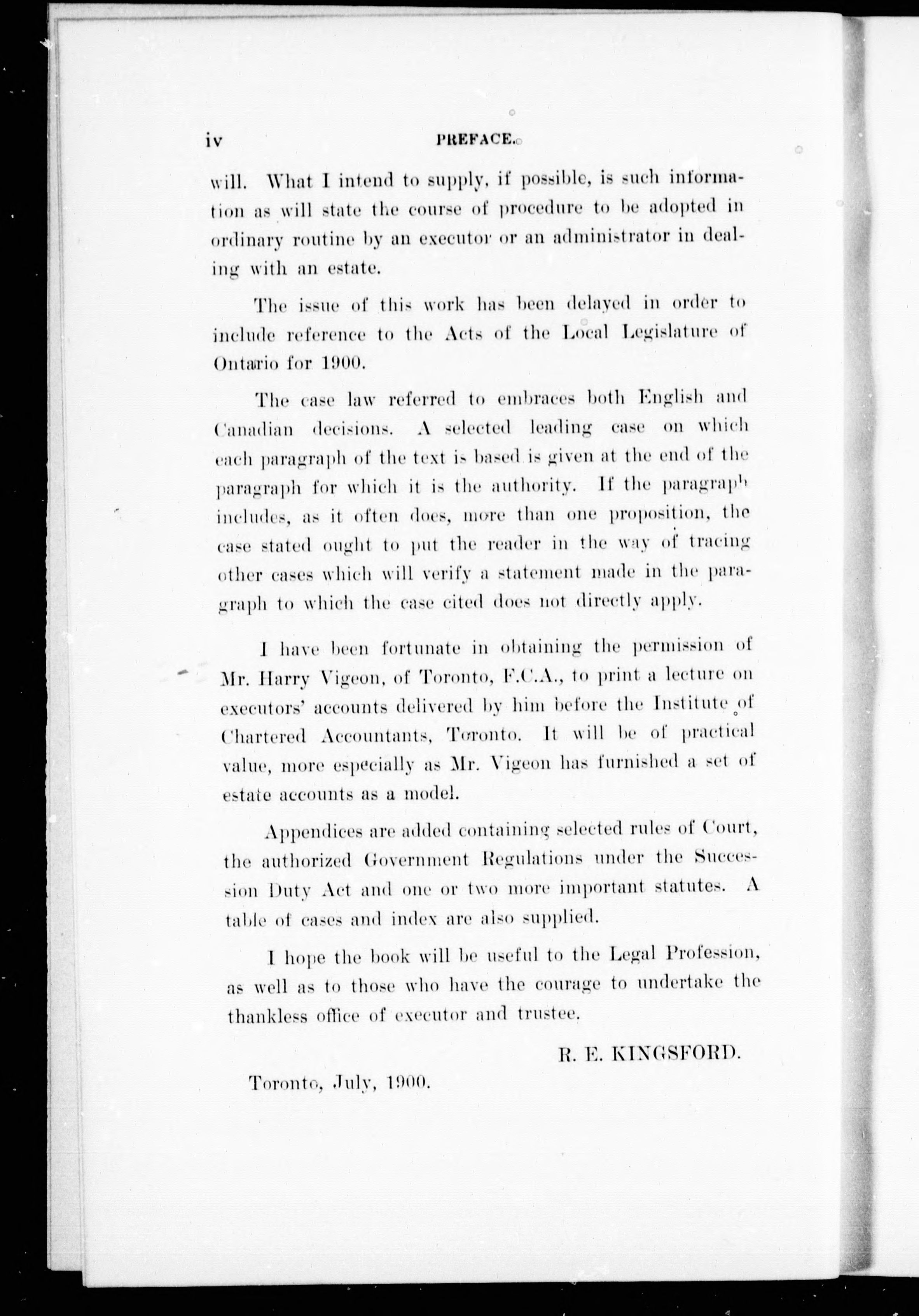 iv PREFACE.

will. What I intend to supply, if possible, is such information as will state the course of procedure to be adopted in ordinary routine by an executor or an administrator in dealing with an estate.

The issue of this work has been delayed in order to include reference to the Acts of the Local Legislature of Ontario for 1900.

The case law referred to embraces both English and Canadian decisions. A selected leading case on which each paragraph of the text is based is given at the end of the paragraph for which it is the authority. If the paragraph includes, as it often does, more than one proposition, the case stated ought to put the reader in the way of tracing other cases which will verify a statement made in the paragraph to which the case cited does not directly apply.

I have been fortunate in obtaining the permission of Mr. Harry Vigeon, of Toronto, F.C.A., to print a lecture on executors' accounts delivered by him before the Institute of Chartered Accountants, Toronto. It will be of practical value, more especially as Mr. Vigeon has furnished a set of estate accounts as a model.

Appendices are added containing selected rules of Court, the authorized Government Regulations under the Succession Duty Act and one or two more important statutes. A table of cases and index are also supplied.

I hope the book will be useful to the Legal Profession, as well as to those who have the courage to undertake the thankless office of executor and trustee.

R. E. KINGSFORD.

Toronto, July, 1900.